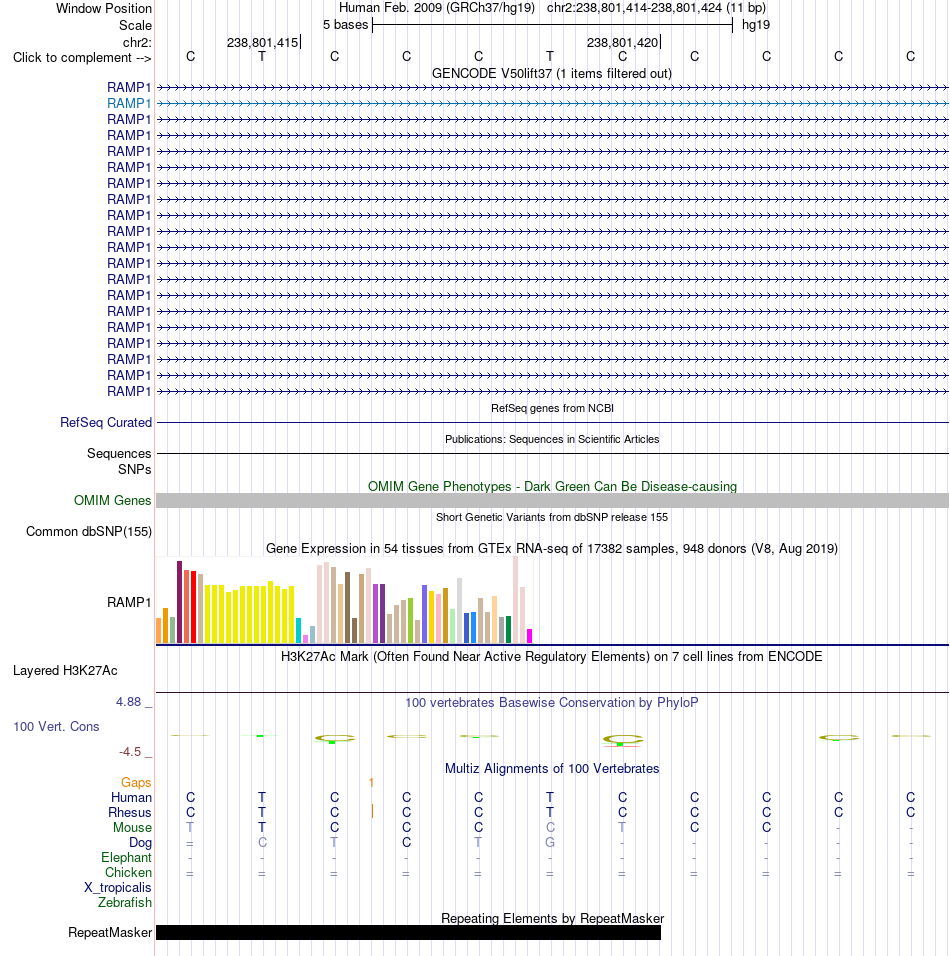 Window Position Human Feb. 2009 (GRCh37/hg19) chr2:238,801,414-238,801,424 (11 bp)
Scale 5 bases hg19
chr2: 238,801,415 238,801,420
Click to complement --> C T C C C T C C C C C

GENCODE V50lift37 (1 items filtered out)
RAMP1
RAMP1
RAMP1
RAMP1
RAMP1
RAMP1
RAMP1
RAMP1
RAMP1
RAMP1
RAMP1
RAMP1
RAMP1
RAMP1
RAMP1
RAMP1
RAMP1
RAMP1
RAMP1
RAMP1

RefSeq genes from NCBI
RefSeq Curated

Publications: Sequences in Scientific Articles
Sequences
SNPs

OMIM Gene Phenotypes - Dark Green Can Be Disease-causing
OMIM Genes

Short Genetic Variants from dbSNP release 155
Common dbSNP(155)

Gene Expression in 54 tissues from GTEx RNA-seq of 17382 samples, 948 donors (V8, Aug 2019)
RAMP1

H3K27Ac Mark (Often Found Near Active Regulatory Elements) on 7 cell lines from ENCODE
Layered H3K27Ac

4.88 _ 100 vertebrates Basewise Conservation by PhyloP
100 Vert. Cons
-4.5 _

Multiz Alignments of 100 Vertebrates
Gaps 1
Human C T C C C T C C C C C
Rhesus C T C C C T C C C C C
Mouse T T C C C C T C C - -
Dog = C T C T G - - - - -
Elephant - - - - - - - - - - -
Chicken = = = = = = = = = = =
X_tropicalis
Zebrafish

Repeating Elements by RepeatMasker
RepeatMasker